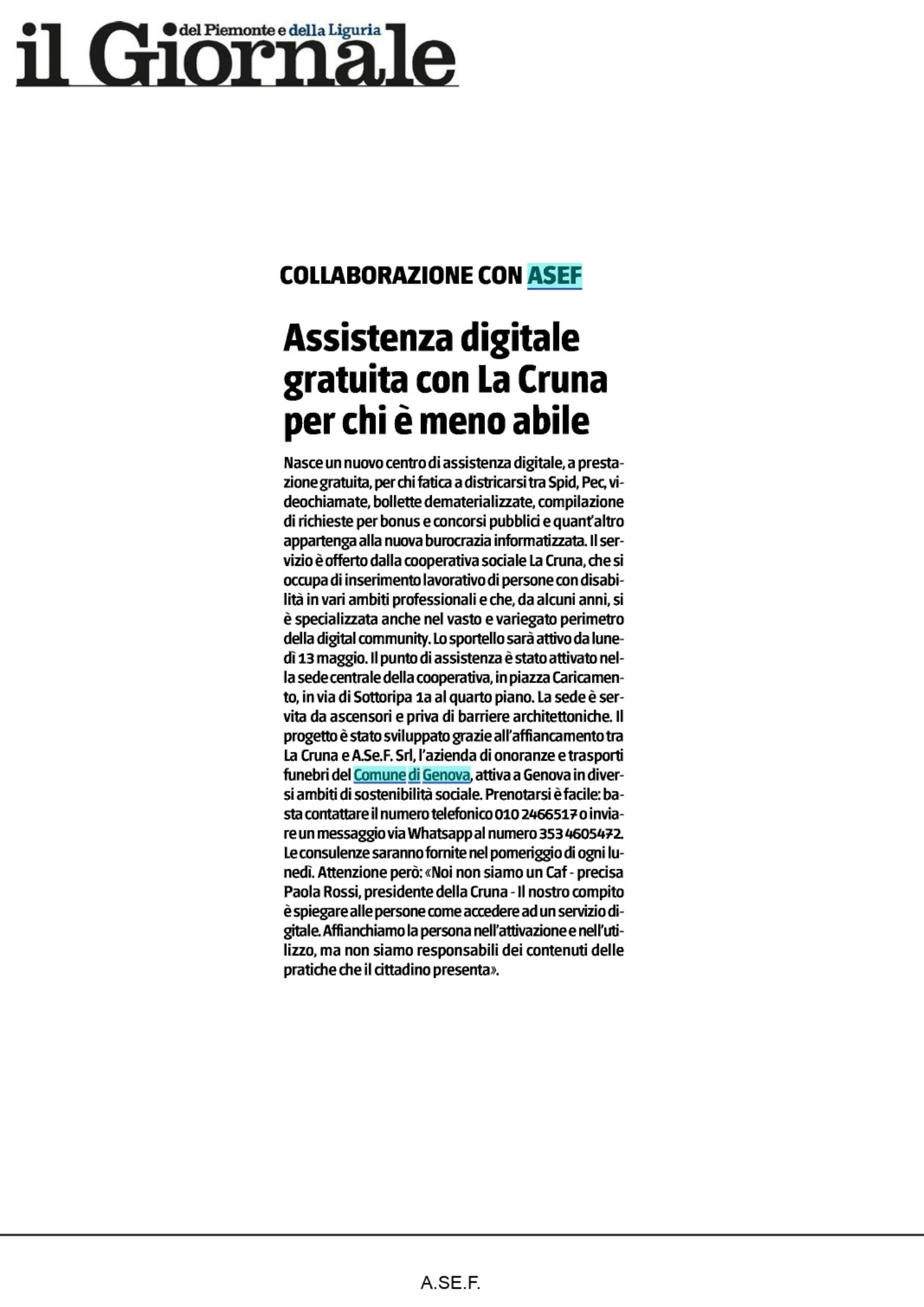 il Giornale del Piemonte e della Liguria

COLLABORAZIONE CON ASEF

Assistenza digitale gratuita con La Cruna per chi è meno abile

Nasce un nuovo centro di assistenza digitale, a prestazione gratuita, per chi fatica a districarsi tra Spid, Pec, videochiamate, bollette dematerializzate, compilazione di richieste per bonus e concorsi pubblici e quant'altro appartenga alla nuova burocrazia informatizzata. Il servizio è offerto dalla cooperativa sociale La Cruna, che si occupa di inserimento lavorativo di persone con disabilità in vari ambiti professionali e che, da alcuni anni, si è specializzata anche nel vasto e variegato perimetro della digital community. Lo sportello sarà attivo da lunedì 13 maggio. Il punto di assistenza è stato attivato nella sede centrale della cooperativa, in piazza Caricamento, in via di Sottoripa 1a al quarto piano. La sede è servita da ascensori e priva di barriere architettoniche. Il progetto è stato sviluppato grazie all'affiancamento tra La Cruna e A.Se.F. Srl, l'azienda di onoranze e trasporti funebri del Comune di Genova, attiva a Genova in diversi ambiti di sostenibilità sociale. Prenotarsi è facile: basta contattare il numero telefonico 010 2466517 o inviare un messaggio via Whatsapp al numero 353 4605472. Le consulenze saranno fornite nel pomeriggio di ogni lunedì. Attenzione però: «Noi non siamo un Caf - precisa Paola Rossi, presidente della Cruna - Il nostro compito è spiegare alle persone come accedere ad un servizio digitale. Affianchiamo la persona nell'attivazione e nell'utilizzo, ma non siamo responsabili dei contenuti delle pratiche che il cittadino presenta».

A.SE.F.